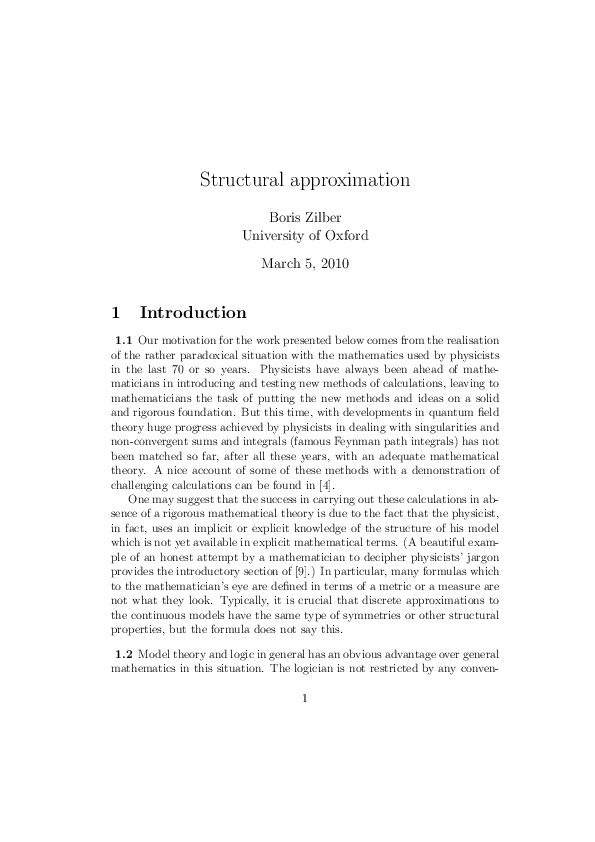 Structural approximation

Boris Zilber
University of Oxford

March 5, 2010

1 Introduction

1.1 Our motivation for the work presented below comes from the realisation of the rather paradoxical situation with the mathematics used by physicists in the last 70 or so years. Physicists have always been ahead of mathematicians in introducing and testing new methods of calculations, leaving to mathematicians the task of putting the new methods and ideas on a solid and rigorous foundation. But this time, with developments in quantum field theory huge progress achieved by physicists in dealing with singularities and non-convergent sums and integrals (famous Feynman path integrals) has not been matched so far, after all these years, with an adequate mathematical theory. A nice account of some of these methods with a demonstration of challenging calculations can be found in [4].

One may suggest that the success in carrying out these calculations in absence of a rigorous mathematical theory is due to the fact that the physicist, in fact, uses an implicit or explicit knowledge of the structure of his model which is not yet available in explicit mathematical terms. (A beautiful example of an honest attempt by a mathematician to decipher physicists' jargon provides the introductory section of [9].) In particular, many formulas which to the mathematician's eye are defined in terms of a metric or a measure are not what they look. Typically, it is crucial that discrete approximations to the continuous models have the same type of symmetries or other structural properties, but the formula does not say this.

1.2 Model theory and logic in general has an obvious advantage over general mathematics in this situation. The logician is not restricted by any conven-

1